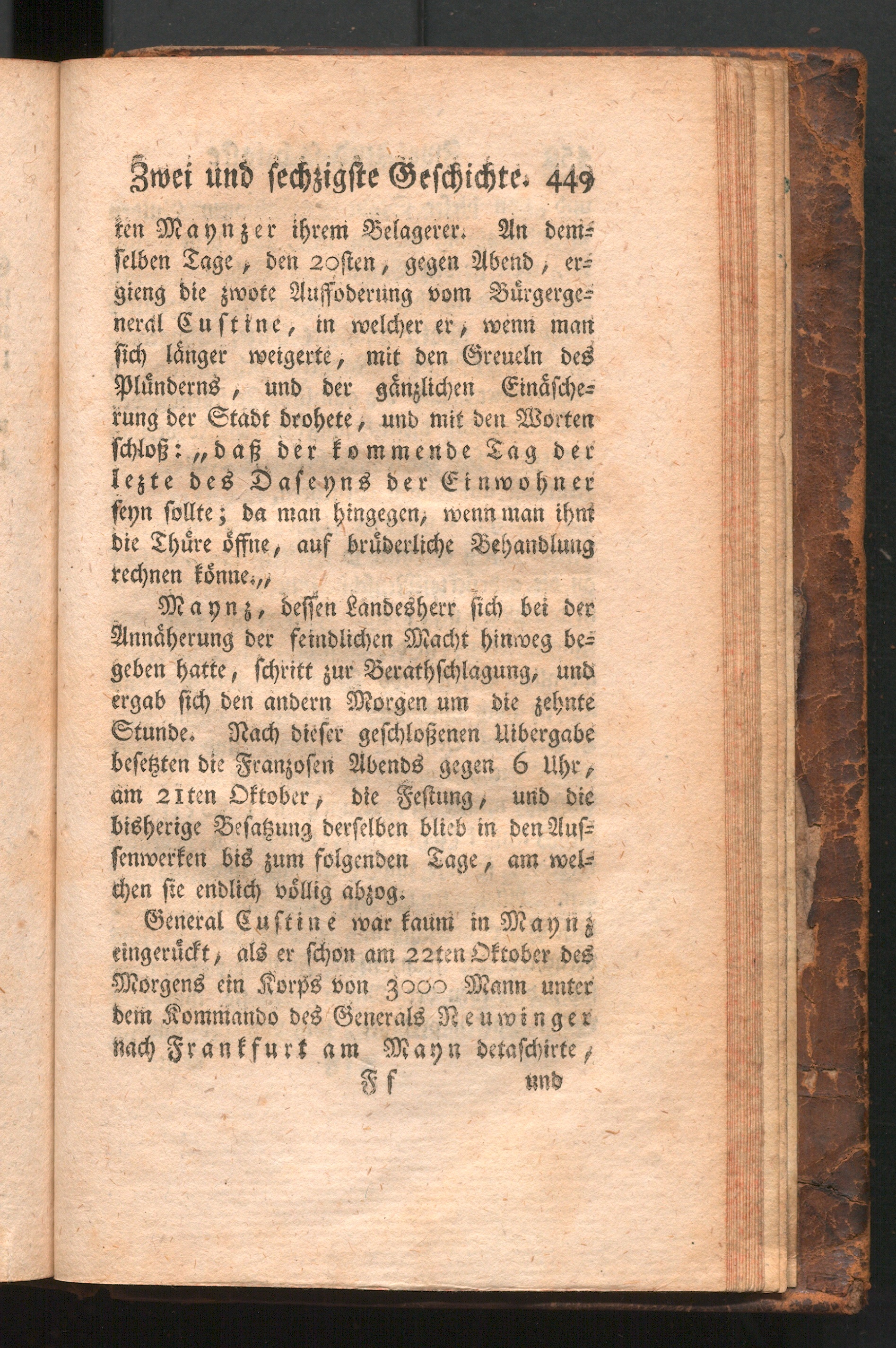 Zwei und sechzigste Geschichte. 449

ten Maynzer ihrem Belagerer. An demselben Tage, den 20sten, gegen Abend, ergieng die zwote Auffoderung vom Bürgergeneral Custine, in welcher er, wenn man sich länger weigerte, mit den Greueln des Plünderns, und der gänzlichen Einäscherung der Stadt drohete, und mit den Worten schloß: „daß der kommende Tag der lezte des Daseyns der Einwohner seyn sollte; da man hingegen, wenn man ihm die Thüre öffne, auf brüderliche Behandlung rechnen könne.„

Maynz, dessen Landesherr sich bei der Annäherung der feindlichen Macht hinweg begeben hatte, schritt zur Berathschlagung, und ergab sich den andern Morgen um die zehnte Stunde. Nach dieser geschloßenen Uibergabe besetzten die Franzosen Abends gegen 6 Uhr, am 21ten Oktober, die Festung, und die bisherige Besatzung derselben blieb in den Aussenwerken bis zum folgenden Tage, am welchen sie endlich völlig abzog.

General Custine war kaum in Maynz eingerückt, als er schon am 22ten Oktober des Morgens ein Korps von 3000 Mann unter dem Kommando des Generals Neuwinger nach Frankfurt am Mayn detaschirte,

Ff und